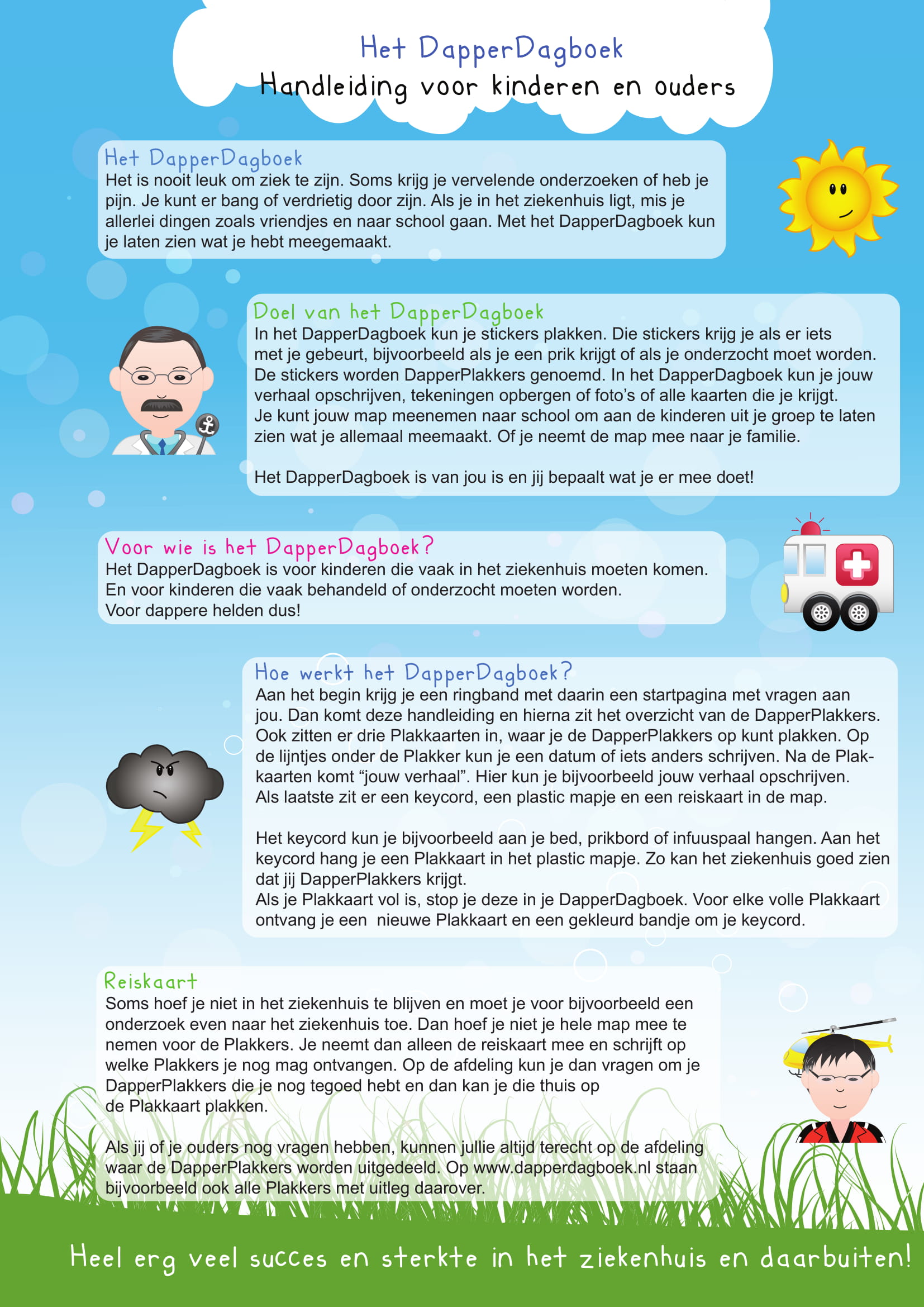 Het DapperDagboek
Handleiding voor kinderen en ouders

Het DapperDagboek
Het is nooit leuk om ziek te zijn. Soms krijg je vervelende onderzoeken of heb je pijn. Je kunt er bang of verdrietig door zijn. Als je in het ziekenhuis ligt, mis je allerlei dingen zoals vriendjes en naar school gaan. Met het DapperDagboek kun je laten zien wat je hebt meegemaakt.

Doel van het DapperDagboek
In het DapperDagboek kun je stickers plakken. Die stickers krijg je als er iets met je gebeurt, bijvoorbeeld als je een prik krijgt of als je onderzocht moet worden. De stickers worden DapperPlakkers genoemd. In het DapperDagboek kun je jouw verhaal opschrijven, tekeningen opbergen of foto's of alle kaarten die je krijgt. Je kunt jouw map meenemen naar school om aan de kinderen uit je groep te laten zien wat je allemaal meemaakt. Of je neemt de map mee naar je familie.

Het DapperDagboek is van jou is en jij bepaalt wat je er mee doet!

Voor wie is het DapperDagboek?
Het DapperDagboek is voor kinderen die vaak in het ziekenhuis moeten komen. En voor kinderen die vaak behandeld of onderzocht moeten worden. Voor dappere helden dus!

Hoe werkt het DapperDagboek?
Aan het begin krijg je een ringband met daarin een startpagina met vragen aan jou. Dan komt deze handleiding en hierna zit het overzicht van de DapperPlakkers. Ook zitten er drie Plakkaarten in, waar je de DapperPlakkers op kunt plakken. Op de lijntjes onder de Plakker kun je een datum of iets anders schrijven. Na de Plakkaarten komt “jouw verhaal”. Hier kun je bijvoorbeeld jouw verhaal opschrijven. Als laatste zit er een keycord, een plastic mapje en een reiskaart in de map.

Het keycord kun je bijvoorbeeld aan je bed, prikbord of infuuspaal hangen. Aan het keycord hang je een Plakkaart in het plastic mapje. Zo kan het ziekenhuis goed zien dat jij DapperPlakkers krijgt.
Als je Plakkaart vol is, stop je deze in je DapperDagboek. Voor elke volle Plakkaart ontvang je een nieuwe Plakkaart en een gekleurd bandje om je keycord.

Reiskaart
Soms hoef je niet in het ziekenhuis te blijven en moet je voor bijvoorbeeld een onderzoek even naar het ziekenhuis toe. Dan hoef je niet je hele map mee te nemen voor de Plakkers. Je neemt dan alleen de reiskaart mee en schrijft op welke Plakkers je nog mag ontvangen. Op de afdeling kun je dan vragen om je DapperPlakkers die je nog tegoed hebt en dan kan je die thuis op de Plakkaart plakken.

Als jij of je ouders nog vragen hebben, kunnen jullie altijd terecht op de afdeling waar de DapperPlakkers worden uitgedeeld. Op www.dapperdagboek.nl staan bijvoorbeeld ook alle Plakkers met uitleg daarover.

Heel erg veel succes en sterkte in het ziekenhuis en daarbuiten!